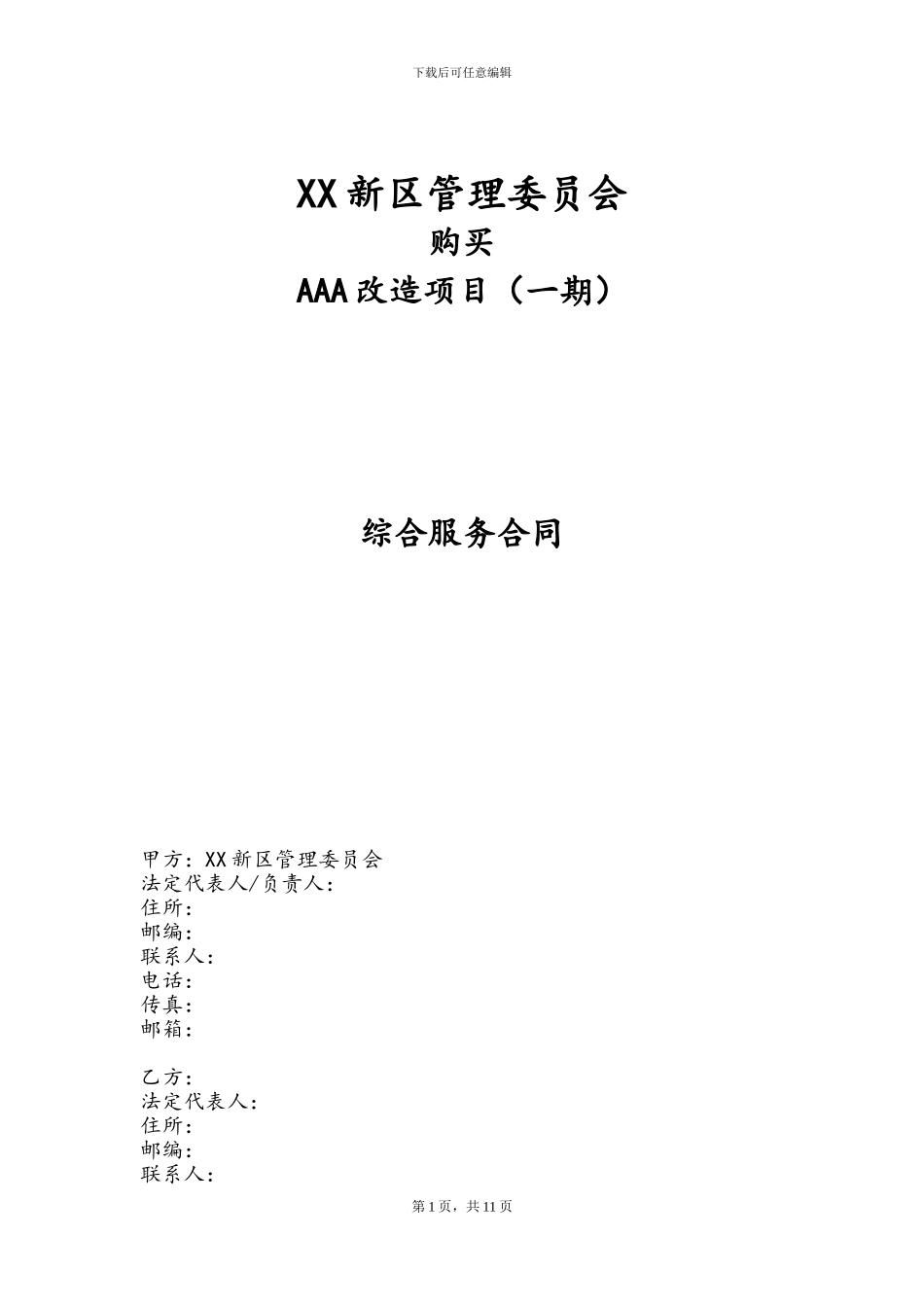 下载后可任意编辑

XX 新区管理委员会
购买
AAA 改造项目（一期）

综合服务合同

甲方：XX 新区管理委员会
法定代表人/负责人：
住所：
邮编：
联系人：
电话：
传真：
邮箱：

乙方：
法定代表人：
住所：
邮编：
联系人：

第 1 页，共 11 页